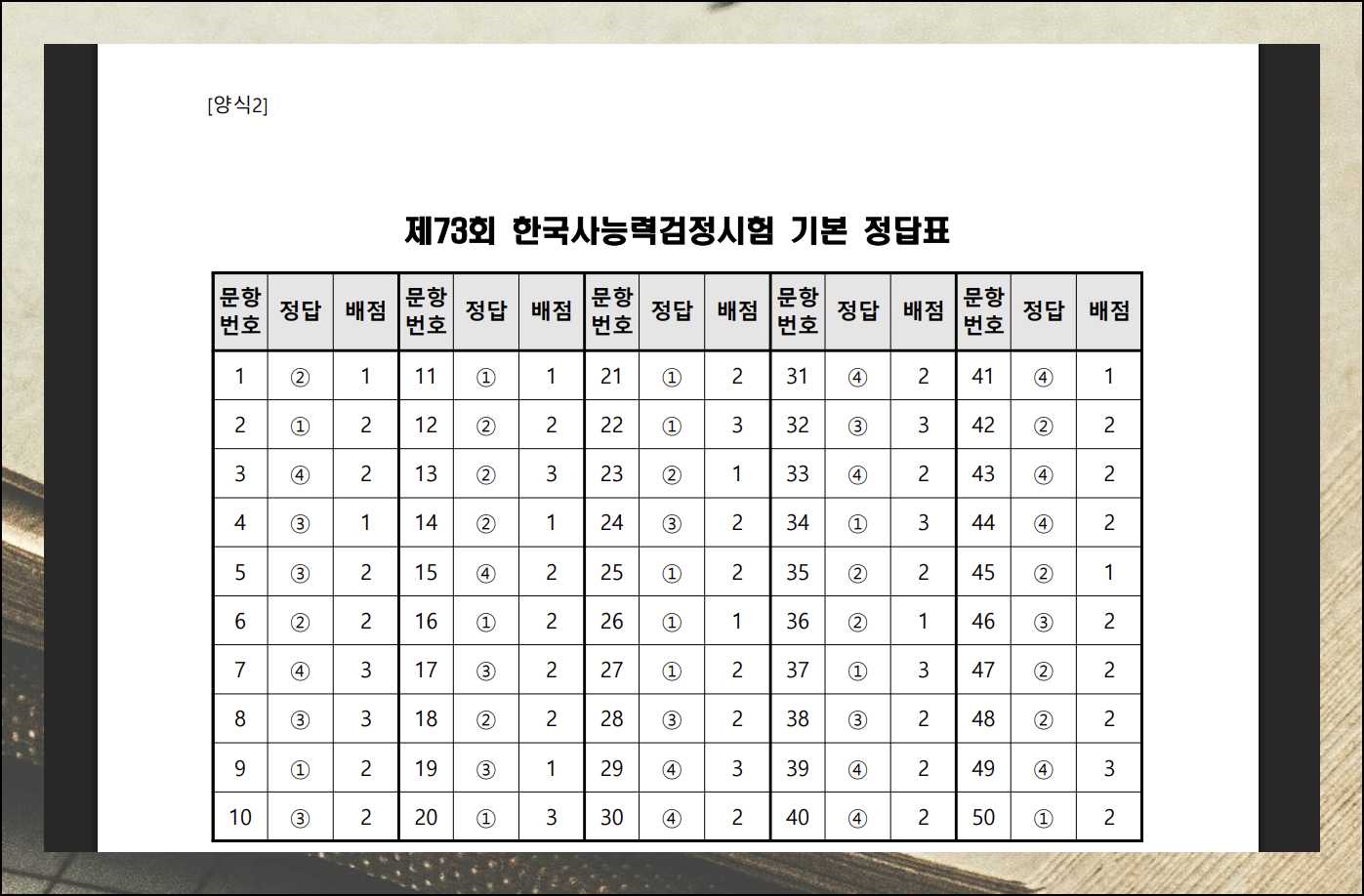 [양식2]

제73회 한국사능력검정시험 기본 정답표

| 문항번호 | 정답 | 배점 | 문항번호 | 정답 | 배점 | 문항번호 | 정답 | 배점 | 문항번호 | 정답 | 배점 | 문항번호 | 정답 | 배점 |
|---|---|---|---|---|---|---|---|---|---|---|---|---|---|---|
| 1 | ② | 1 | 11 | ① | 1 | 21 | ① | 2 | 31 | ④ | 2 | 41 | ④ | 1 |
| 2 | ① | 2 | 12 | ② | 2 | 22 | ① | 3 | 32 | ③ | 3 | 42 | ② | 2 |
| 3 | ④ | 2 | 13 | ② | 3 | 23 | ② | 1 | 33 | ④ | 2 | 43 | ④ | 2 |
| 4 | ③ | 1 | 14 | ② | 1 | 24 | ③ | 2 | 34 | ① | 3 | 44 | ④ | 2 |
| 5 | ③ | 2 | 15 | ④ | 2 | 25 | ① | 2 | 35 | ② | 2 | 45 | ② | 1 |
| 6 | ② | 2 | 16 | ① | 2 | 26 | ① | 1 | 36 | ② | 1 | 46 | ③ | 2 |
| 7 | ④ | 3 | 17 | ③ | 2 | 27 | ① | 2 | 37 | ① | 3 | 47 | ② | 2 |
| 8 | ③ | 3 | 18 | ② | 2 | 28 | ③ | 2 | 38 | ③ | 2 | 48 | ② | 2 |
| 9 | ① | 2 | 19 | ③ | 1 | 29 | ④ | 3 | 39 | ④ | 2 | 49 | ④ | 3 |
| 10 | ③ | 2 | 20 | ① | 3 | 30 | ④ | 2 | 40 | ④ | 2 | 50 | ① | 2 |